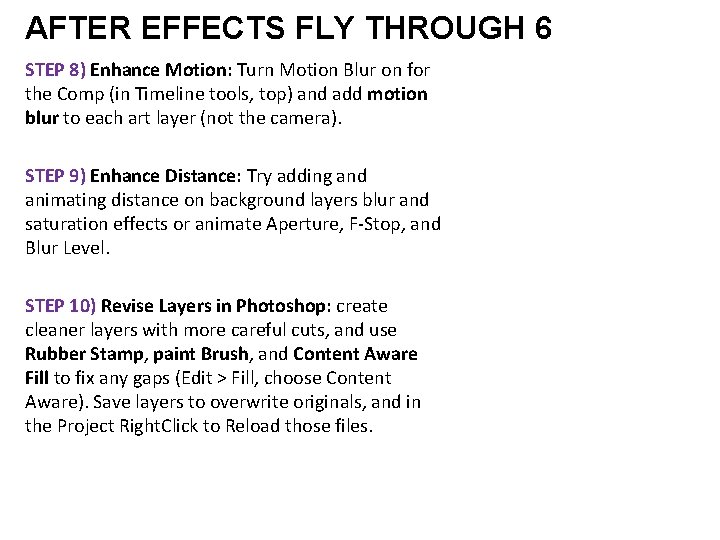 AFTER EFFECTS FLY THROUGH 6

STEP 8) Enhance Motion: Turn Motion Blur on for the Comp (in Timeline tools, top) and add motion blur to each art layer (not the camera).

STEP 9) Enhance Distance: Try adding and animating distance on background layers blur and saturation effects or animate Aperture, F-Stop, and Blur Level.

STEP 10) Revise Layers in Photoshop: create cleaner layers with more careful cuts, and use Rubber Stamp, paint Brush, and Content Aware Fill to fix any gaps (Edit > Fill, choose Content Aware). Save layers to overwrite originals, and in the Project RightClick to Reload those files.